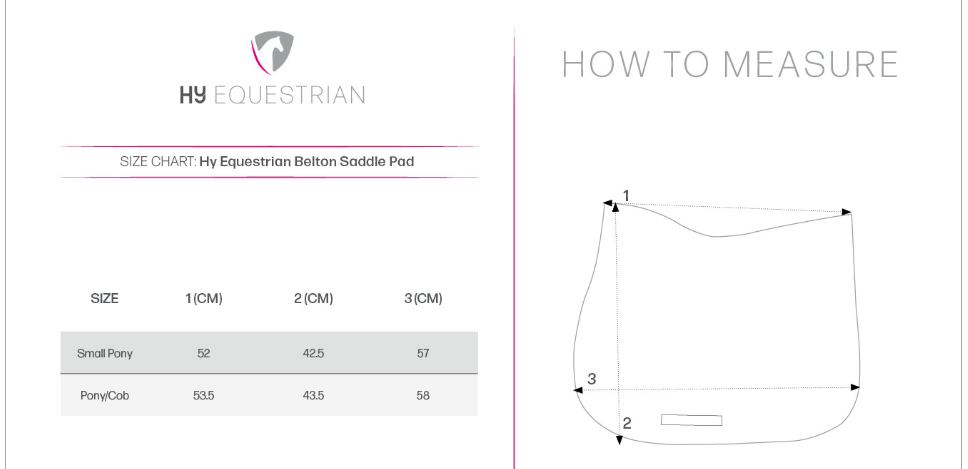 HY EQUESTRIAN

SIZE CHART: Hy Equestrian Belton Saddle Pad

| SIZE | 1 (CM) | 2 (CM) | 3 (CM) |
|---|---|---|---|
| Small Pony | 52 | 42.5 | 57 |
| Pony/Cob | 53.5 | 43.5 | 58 |

HOW TO MEASURE

1

3

2